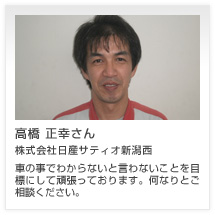 高橋 正幸さん

株式会社日産サティオ新潟西

車の事でわからないと言わないことを目標にして頑張っております。何なりとご相談ください。